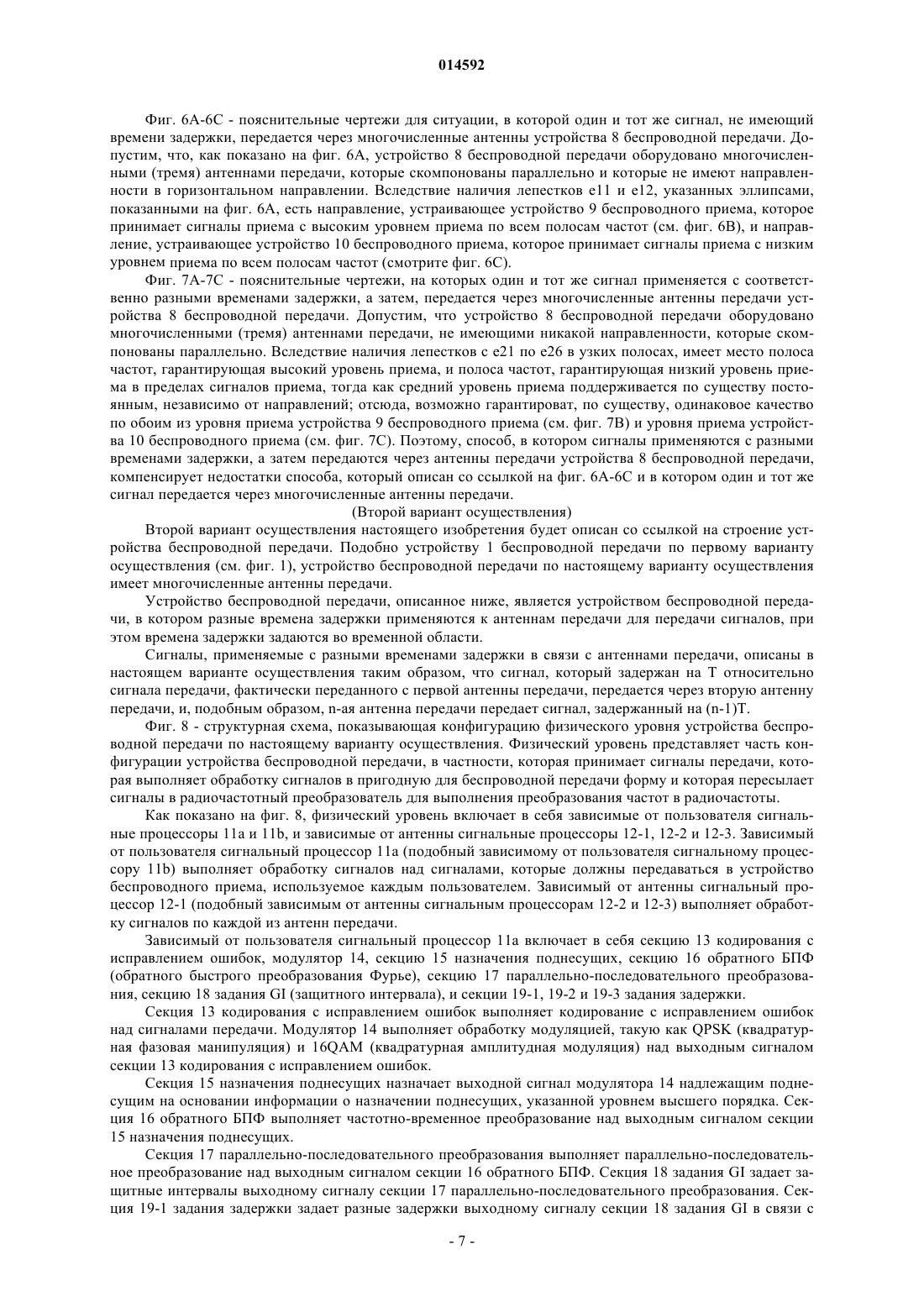 014592

Фиг. 6A-6C - пояснительные чертежи для ситуации, в которой один и тот же сигнал, не имеющий времени задержки, передается через многочисленные антенны устройства 8 беспроводной передачи. Допустим, что, как показано на фиг. 6A, устройство 8 беспроводной передачи оборудовано многочисленными (тремя) антеннами передачи, которые скомпонованы параллельно и которые не имеют направленности в горизонтальном направлении. Вследствие наличия лепестков e11 и e12, указанных эллипсами, показанными на фиг. 6A, есть направление, устраивающее устройство 9 беспроводного приема, которое принимает сигналы приема с высоким уровнем приема по всем полосам частот (см. фиг. 6B), и направление, устраивающее устройство 10 беспроводного приема, которое принимает сигналы приема с низким уровнем приема по всем полосам частот (смотрите фиг. 6C).

Фиг. 7A-7C - пояснительные чертежи, на которых один и тот же сигнал применяется с соответственно разными временами задержки, а затем, передается через многочисленные антенны передачи устройства 8 беспроводной передачи. Допустим, что устройство 8 беспроводной передачи оборудовано многочисленными (тремя) антеннами передачи, не имеющими никакой направленности, которые скомпонованы параллельно. Вследствие наличия лепестков с e21 по e26 в узких полосах, имеет место полоса частот, гарантирующая высокий уровень приема, и полоса частот, гарантирующая низкий уровень приема в пределах сигналов приема, тогда как средний уровень приема поддерживается по существу постоянным, независимо от направлений; отсюда, возможно гарантироват, по существу, одинаковое качество по обоим из уровня приема устройства 9 беспроводного приема (см. фиг. 7B) и уровня приема устройства 10 беспроводного приема (см. фиг. 7C). Поэтому, способ, в котором сигналы применяются с разными временами задержки, а затем передаются через антенны передачи устройства 8 беспроводной передачи, компенсирует недостатки способа, который описан со ссылкой на фиг. 6A-6C и в котором один и тот же сигнал передается через многочисленные антенны передачи.

(Второй вариант осуществления)

Второй вариант осуществления настоящего изобретения будет описан со ссылкой на строение устройства беспроводной передачи. Подобно устройству 1 беспроводной передачи по первому варианту осуществления (см. фиг. 1), устройство беспроводной передачи по настоящему варианту осуществления имеет многочисленные антенны передачи.

Устройство беспроводной передачи, описанное ниже, является устройством беспроводной передачи, в котором разные времена задержки применяются к антеннам передачи для передачи сигналов, при этом времена задержки задаются во временной области.

Сигналы, применяемые с разными временами задержки в связи с антеннами передачи, описаны в настоящем варианте осуществления таким образом, что сигнал, который задержан на T относительно сигнала передачи, фактически переданного с первой антенны передачи, передается через вторую антенну передачи, и, подобным образом, n-ая антенна передачи передает сигнал, задержанный на (n-1)T.

Фиг. 8 - структурная схема, показывающая конфигурацию физического уровня устройства беспроводной передачи по настоящему варианту осуществления. Физический уровень представляет часть конфигурации устройства беспроводной передачи, в частности, которая принимает сигналы передачи, которая выполняет обработку сигналов в пригодную для беспроводной передачи форму и которая пересылает сигналы в радиочастотный преобразователь для выполнения преобразования частот в радиочастоты.

Как показано на фиг. 8, физический уровень включает в себя зависимые от пользователя сигнальные процессоры 11a и 11b, и зависимые от антенны сигнальные процессоры 12-1, 12-2 и 12-3. Зависимый от пользователя сигнальный процессор 11a (подобный зависимому от пользователя сигнальному процессору 11b) выполняет обработку сигналов над сигналами, которые должны передаваться в устройство беспроводного приема, используемое каждым пользователем. Зависимый от антенны сигнальный процессор 12-1 (подобный зависимым от антенны сигнальным процессорам 12-2 и 12-3) выполняет обработку сигналов по каждой из антенн передачи.

Зависимый от пользователя сигнальный процессор 11a включает в себя секцию 13 кодирования с исправлением ошибок, модулятор 14, секцию 15 назначения поднесущих, секцию 16 обратного БПФ (обратного быстрого преобразования Фурье), секцию 17 параллельно-последовательного преобразования, секцию 18 задания GI (защитного интервала), и секции 19-1, 19-2 и 19-3 задания задержки.

Секция 13 кодирования с исправлением ошибок выполняет кодирование с исправлением ошибок над сигналами передачи. Модулятор 14 выполняет обработку модуляцией, такую как QPSK (квадратурная фазовая манипуляция) и 16QAM (квадратурная амплитудная модуляция) над выходным сигналом секции 13 кодирования с исправлением ошибок.

Секция 15 назначения поднесущих назначает выходной сигнал модулятора 14 надлежащим поднесущим на основании информации о назначении поднесущих, указанной уровнем высшего порядка. Секция 16 обратного БПФ выполняет частотно-временное преобразование над выходным сигналом секции 15 назначения поднесущих.

Секция 17 параллельно-последовательного преобразования выполняет параллельно-последовательное преобразование над выходным сигналом секции 16 обратного БПФ. Секция 18 задания GI задает защитные интервалы выходному сигналу секции 17 параллельно-последовательного преобразования. Секция 19-1 задания задержки задает разные задержки выходному сигналу секции 18 задания GI в связи с

- 7 -